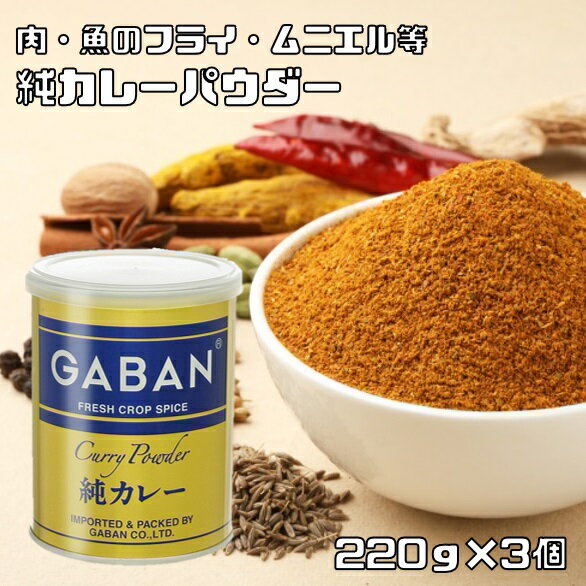 肉・魚のフライ・ムニエル等
純カレーパウダー

GABAN®
FRESH CROP SPICE
Curry Powder
純カレー
IMPORTED & PACKED BY
GABAN CO.,LTD.

220g×3個